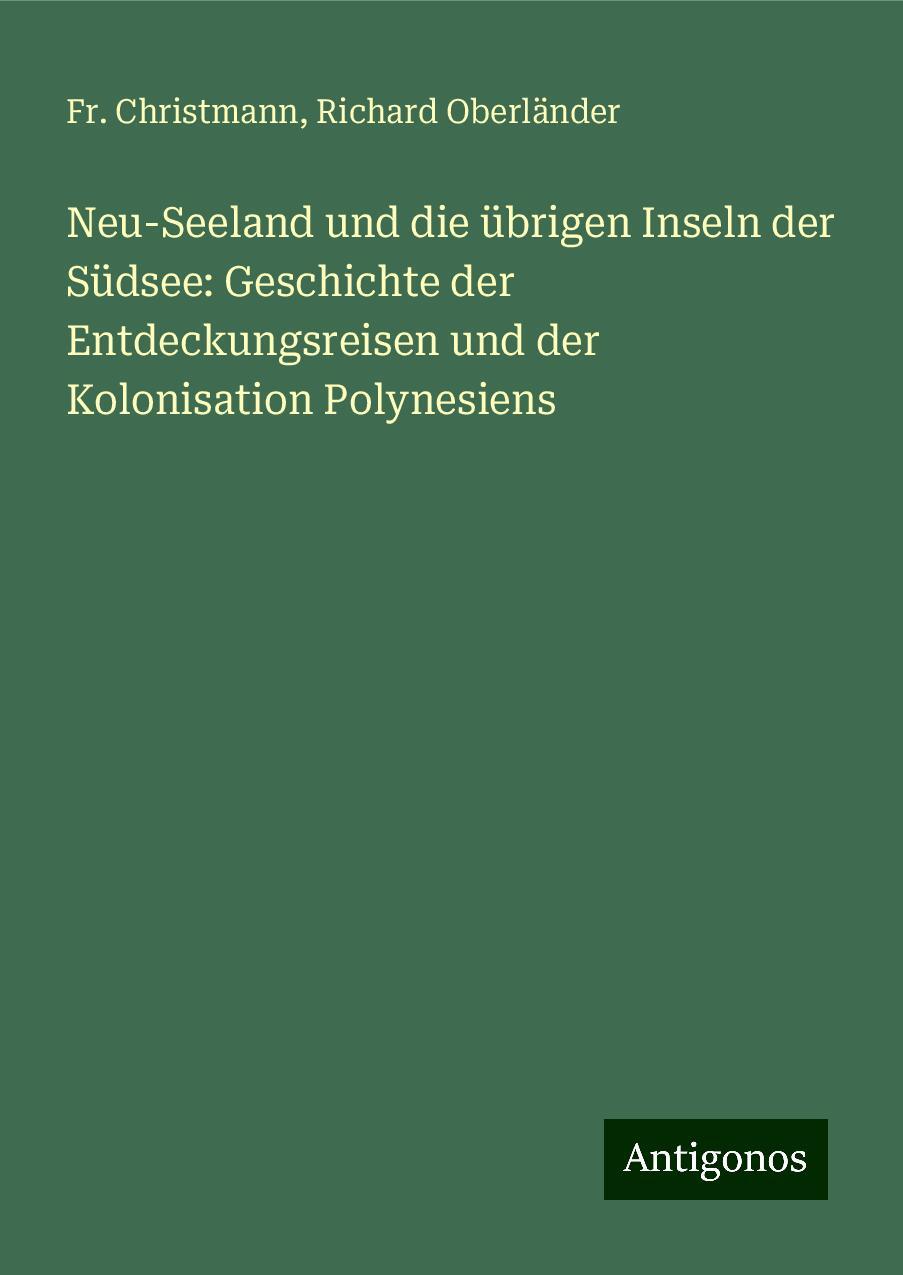 Fr. Christmann, Richard Oberländer

Neu-Seeland und die übrigen Inseln der Südsee: Geschichte der Entdeckungsreisen und der Kolonisation Polynesiens

Antigonos